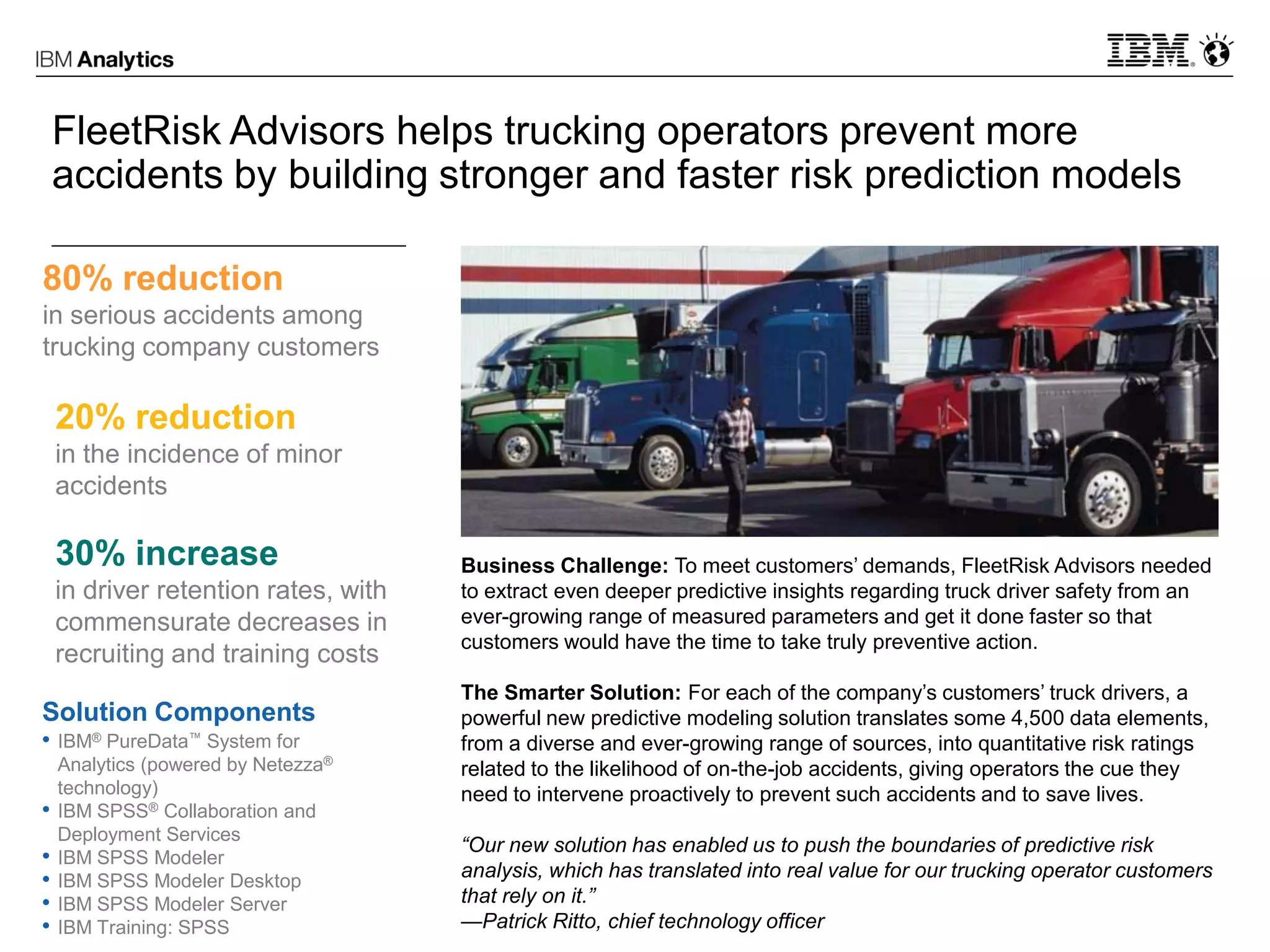 IBM Analytics

IBM

FleetRisk Advisors helps trucking operators prevent more accidents by building stronger and faster risk prediction models

80% reduction
in serious accidents among trucking company customers

20% reduction
in the incidence of minor accidents

30% increase
in driver retention rates, with commensurate decreases in recruiting and training costs

Solution Components
• IBM® PureData™ System for Analytics (powered by Netezza® technology)
• IBM SPSS® Collaboration and Deployment Services
• IBM SPSS Modeler
• IBM SPSS Modeler Desktop
• IBM SPSS Modeler Server
• IBM Training: SPSS

Business Challenge: To meet customers' demands, FleetRisk Advisors needed to extract even deeper predictive insights regarding truck driver safety from an ever-growing range of measured parameters and get it done faster so that customers would have the time to take truly preventive action.

The Smarter Solution: For each of the company's customers' truck drivers, a powerful new predictive modeling solution translates some 4,500 data elements, from a diverse and ever-growing range of sources, into quantitative risk ratings related to the likelihood of on-the-job accidents, giving operators the cue they need to intervene proactively to prevent such accidents and to save lives.

"Our new solution has enabled us to push the boundaries of predictive risk analysis, which has translated into real value for our trucking operator customers that rely on it."
—Patrick Ritto, chief technology officer